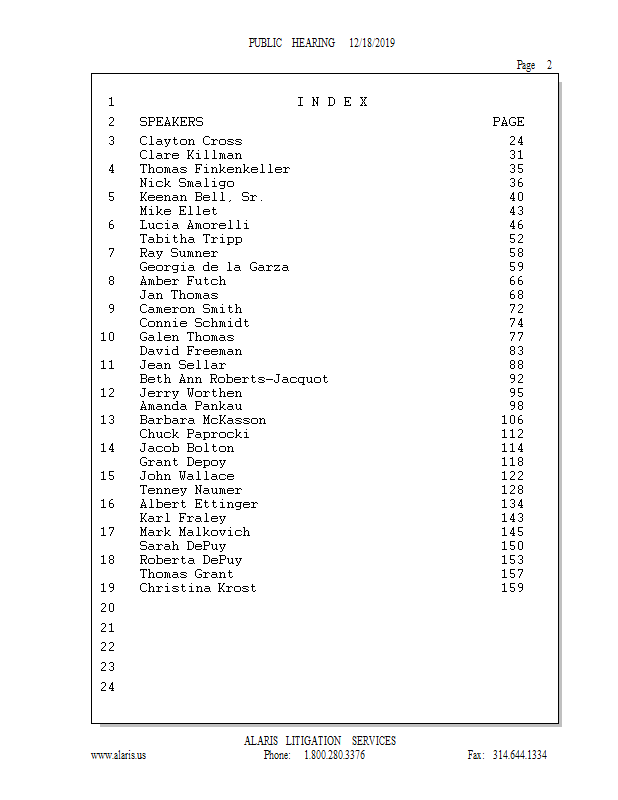 PUBLIC HEARING 12/18/2019

Page 2

1 I N D E X

2 SPEAKERS PAGE

3 Clayton Cross 24
Clare Killman 31

4 Thomas Finkenkeller 35
Nick Smaligo 36

5 Keenan Bell, Sr. 40
Mike Ellet 43

6 Lucia Amorelli 46
Tabitha Tripp 52

7 Ray Sumner 58
Georgia de la Garza 59

8 Amber Futch 66
Jan Thomas 68

9 Cameron Smith 72
Connie Schmidt 74

10 Galen Thomas 77
David Freeman 83

11 Jean Sellar 88
Beth Ann Roberts-Jacquot 92

12 Jerry Worthen 95
Amanda Pankau 98

13 Barbara McKasson 106
Chuck Paprocki 112

14 Jacob Bolton 114
Grant Depoy 118

15 John Wallace 122
Tenney Naumer 128

16 Albert Ettinger 134
Karl Fraley 143

17 Mark Malkovich 145
Sarah DePuy 150

18 Roberta DePuy 153
Thomas Grant 157

19 Christina Krost 159

20

21

22

23

24

ALARIS LITIGATION SERVICES
www.alaris.us Phone: 1.800.280.3376 Fax: 314.644.1334